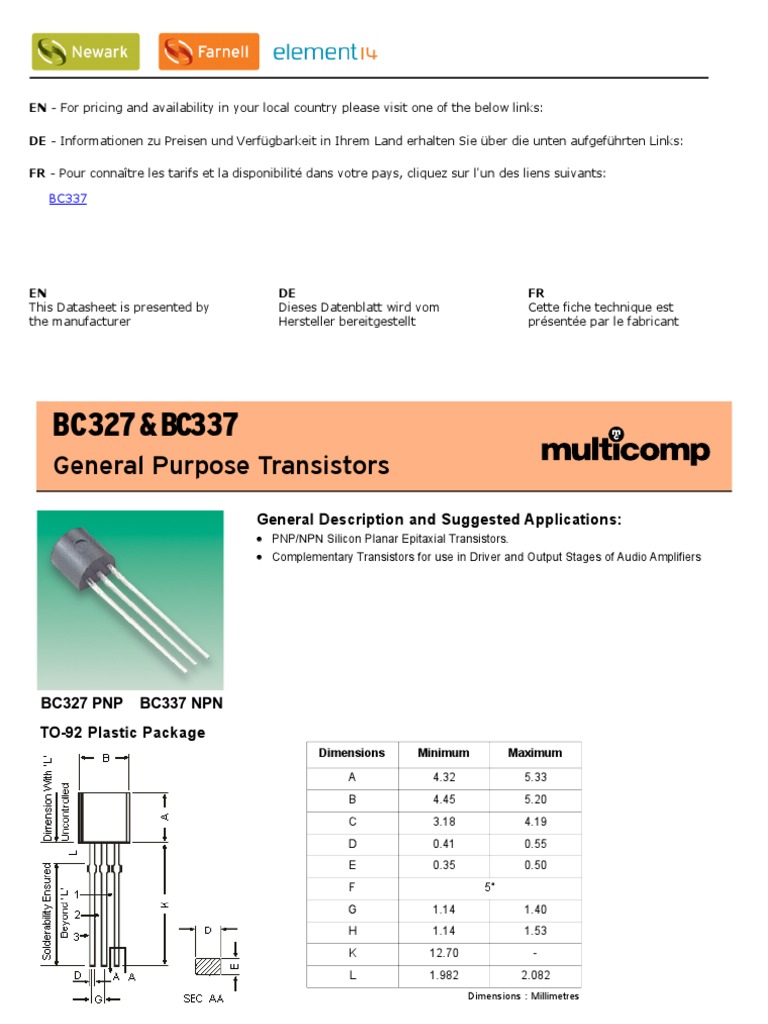 Newark Farnell element14

EN - For pricing and availability in your local country please visit one of the below links:

DE - Informationen zu Preisen und Verfügbarkeit in Ihrem Land erhalten Sie über die unten aufgeführten Links:

FR - Pour connaître les tarifs et la disponibilité dans votre pays, cliquez sur l'un des liens suivants:

BC337

EN
This Datasheet is presented by the manufacturer

DE
Dieses Datenblatt wird vom Hersteller bereitgestellt

FR
Cette fiche technique est présentée par le fabricant

BC327 & BC337

General Purpose Transistors

multicomp

General Description and Suggested Applications:

• PNP/NPN Silicon Planar Epitaxial Transistors.
• Complementary Transistors for use in Driver and Output Stages of Audio Amplifiers

BC327 PNP BC337 NPN

TO-92 Plastic Package

B
Dimension With 'L' Uncontrolled
A
L
Solderability Ensured Beyond 'L'
1
2
3
K
D
A A
G
D
E
SEC AA

| Dimensions | Minimum | Maximum |
|---|---|---|
| A | 4.32 | 5.33 |
| B | 4.45 | 5.20 |
| C | 3.18 | 4.19 |
| D | 0.41 | 0.55 |
| E | 0.35 | 0.50 |
| F | 5° | |
| G | 1.14 | 1.40 |
| H | 1.14 | 1.53 |
| K | 12.70 | - |
| L | 1.982 | 2.082 |

Dimensions : Millimetres